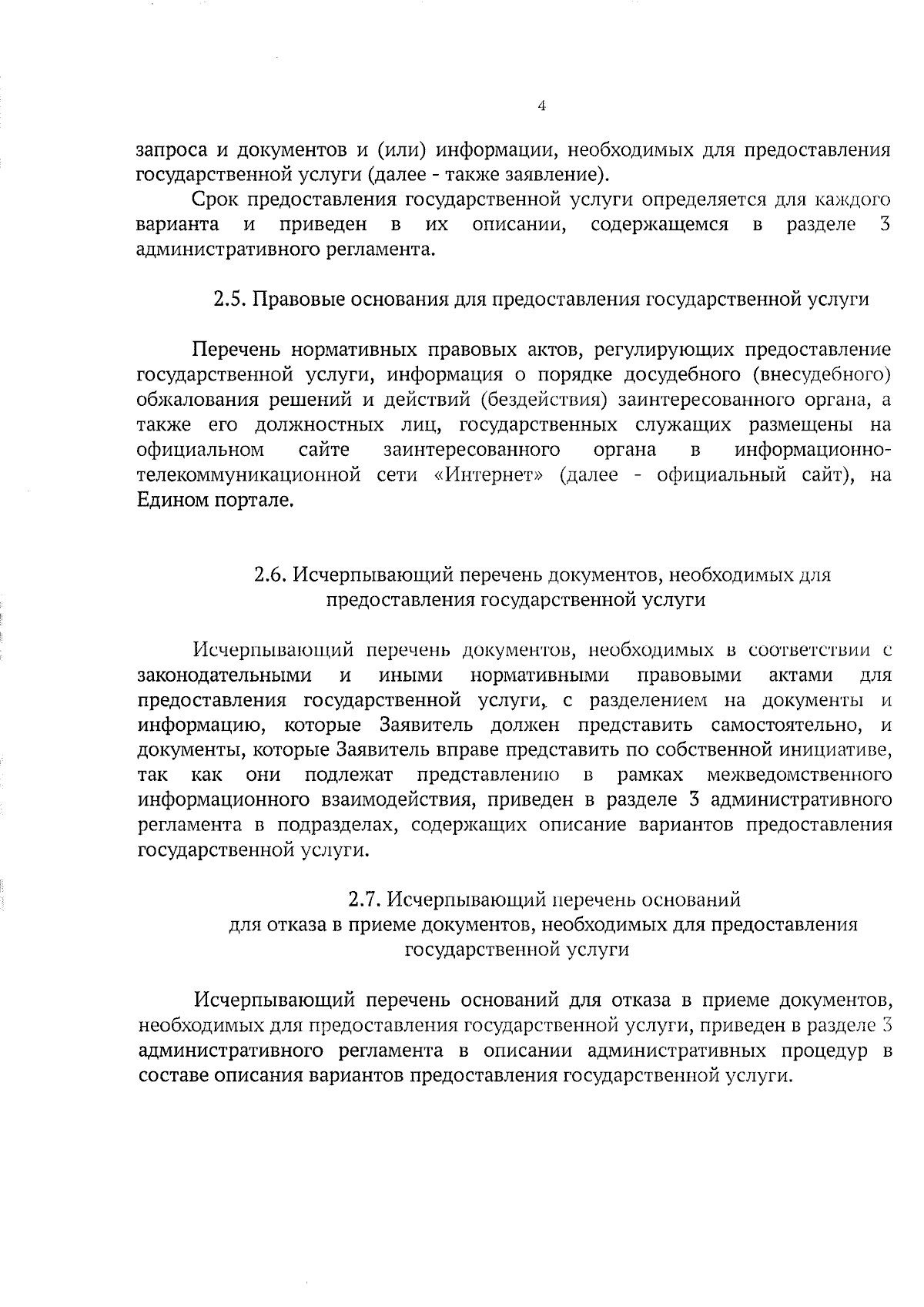 4

запроса и документов и (или) информации, необходимых для предоставления государственной услуги (далее - также заявление).

Срок предоставления государственной услуги определяется для каждого варианта и приведен в их описании, содержащемся в разделе 3 административного регламента.

2.5. Правовые основания для предоставления государственной услуги

Перечень нормативных правовых актов, регулирующих предоставление государственной услуги, информация о порядке досудебного (внесудебного) обжалования решений и действий (бездействия) заинтересованного органа, а также его должностных лиц, государственных служащих размещены на официальном сайте заинтересованного органа в информационно-телекоммуникационной сети «Интернет» (далее - официальный сайт), на Едином портале.

2.6. Исчерпывающий перечень документов, необходимых для предоставления государственной услуги

Исчерпывающий перечень документов, необходимых в соответствии с законодательными и иными нормативными правовыми актами для предоставления государственной услуги, с разделением на документы и информацию, которые Заявитель должен представить самостоятельно, и документы, которые Заявитель вправе представить по собственной инициативе, так как они подлежат представлению в рамках межведомственного информационного взаимодействия, приведен в разделе 3 административного регламента в подразделах, содержащих описание вариантов предоставления государственной услуги.

2.7. Исчерпывающий перечень оснований для отказа в приеме документов, необходимых для предоставления государственной услуги

Исчерпывающий перечень оснований для отказа в приеме документов, необходимых для предоставления государственной услуги, приведен в разделе 3 административного регламента в описании административных процедур в составе описания вариантов предоставления государственной услуги.